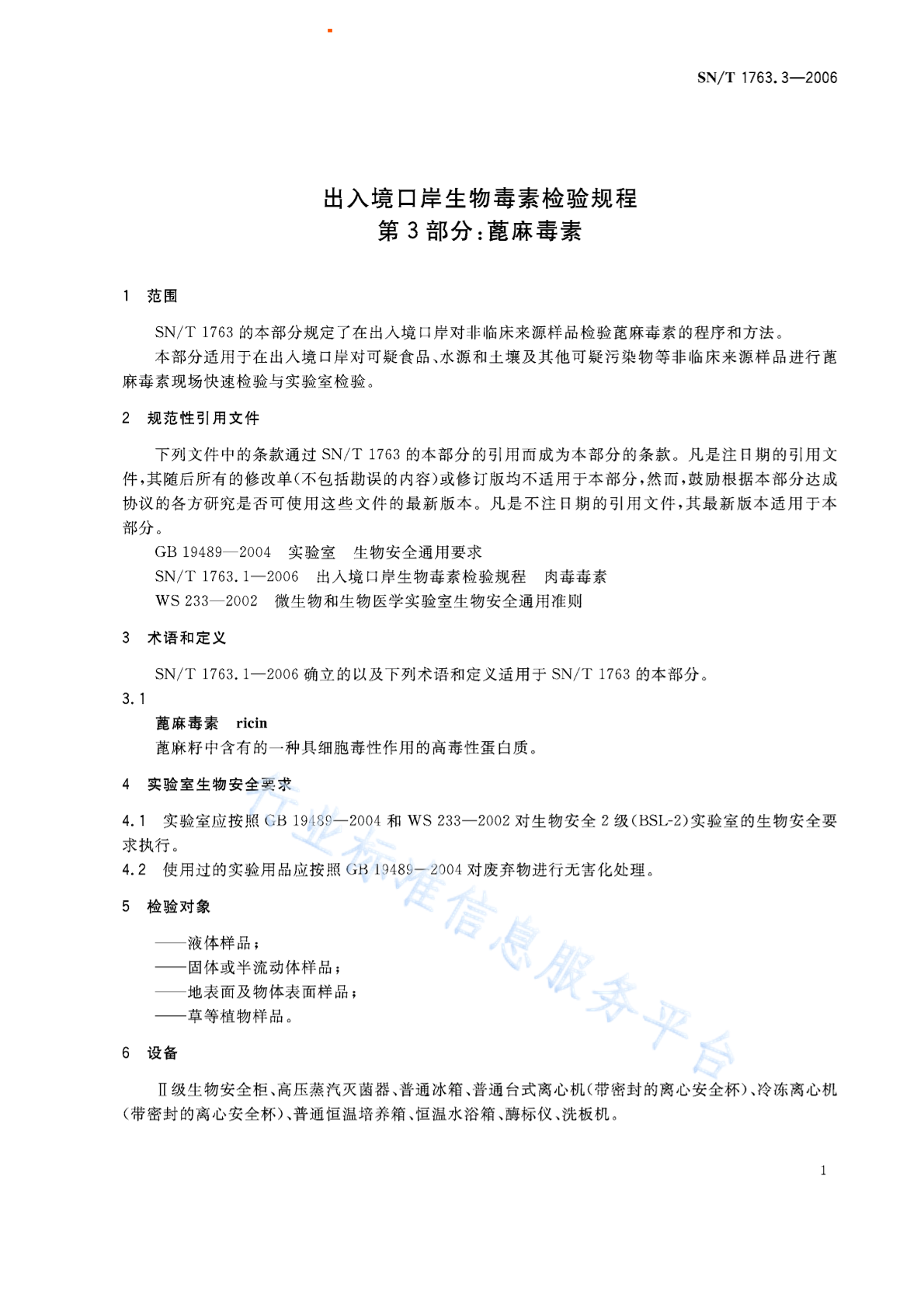 SN/T 1763.3—2006

出入境口岸生物毒素检验规程
第3部分:蓖麻毒素

1 范围

SN/T 1763的本部分规定了在出入境口岸对非临床来源样品检验蓖麻毒素的程序和方法。

本部分适用于在出入境口岸对可疑食品、水源和土壤及其他可疑污染物等非临床来源样品进行蓖麻毒素现场快速检验与实验室检验。

2 规范性引用文件

下列文件中的条款通过SN/T 1763的本部分的引用而成为本部分的条款。凡是注日期的引用文件,其随后所有的修改单(不包括勘误的内容)或修订版均不适用于本部分,然而,鼓励根据本部分达成协议的各方研究是否可使用这些文件的最新版本。凡是不注日期的引用文件,其最新版本适用于本部分。

GB 19489—2004 实验室 生物安全通用要求

SN/T 1763.1—2006 出入境口岸生物毒素检验规程 肉毒毒素

WS 233—2002 微生物和生物医学实验室生物安全通用准则

3 术语和定义

SN/T 1763.1—2006确立的以及下列术语和定义适用于SN/T 1763的本部分。

3.1

蓖麻毒素 ricin

蓖麻籽中含有的一种具细胞毒性作用的高毒性蛋白质。

4 实验室生物安全要求

4.1 实验室应按照GB 19489—2004和WS 233—2002对生物安全2级(BSL-2)实验室的生物安全要求执行。

4.2 使用过的实验用品应按照GB 19489—2004对废弃物进行无害化处理。

5 检验对象

——液体样品;
——固体或半流动体样品;
——地表面及物体表面样品;
——草等植物样品。

6 设备

Ⅱ级生物安全柜、高压蒸汽灭菌器、普通冰箱、普通台式离心机(带密封的离心安全杯)、冷冻离心机(带密封的离心安全杯)、普通恒温培养箱、恒温水浴箱、酶标仪、洗板机。

1

行业标准信息服务平台